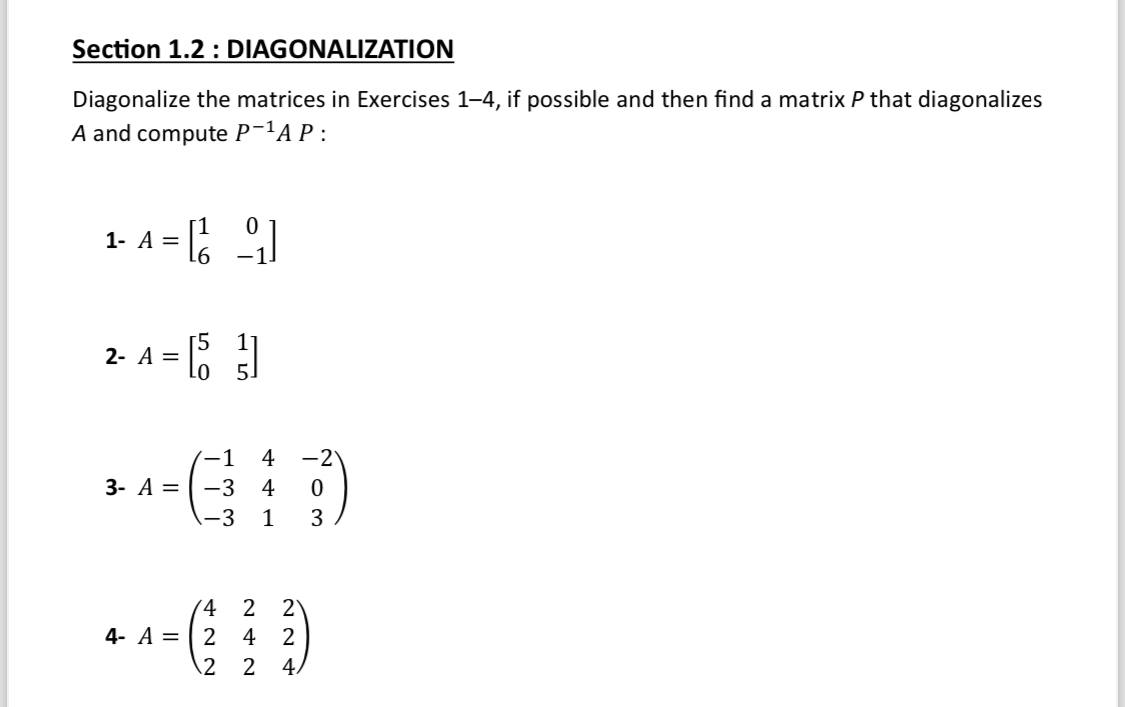 Section 1.2 : DIAGONALIZATION

Diagonalize the matrices in Exercises 1–4, if possible and then find a matrix $P$ that diagonalizes $A$ and compute $P^{-1}A\,P$ :

1- $A = \begin{bmatrix} 1 & 0 \\ 6 & -1 \end{bmatrix}$

2- $A = \begin{bmatrix} 5 & 1 \\ 0 & 5 \end{bmatrix}$

3- $A = \begin{pmatrix} -1 & 4 & -2 \\ -3 & 4 & 0 \\ -3 & 1 & 3 \end{pmatrix}$

4- $A = \begin{pmatrix} 4 & 2 & 2 \\ 2 & 4 & 2 \\ 2 & 2 & 4 \end{pmatrix}$